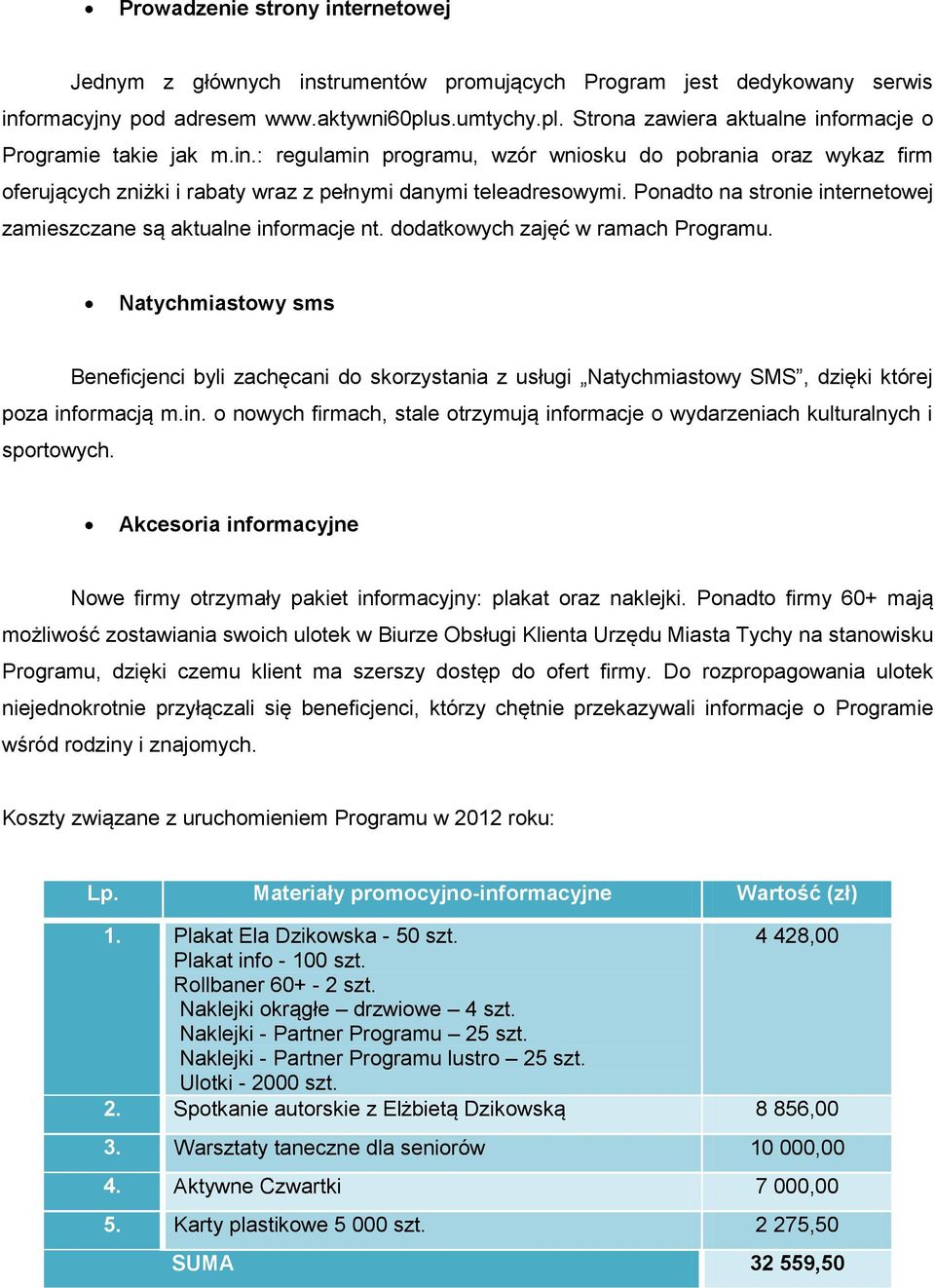 • Prowadzenie strony internetowej

Jednym z głównych instrumentów promujących Program jest dedykowany serwis informacyjny pod adresem www.aktywni60plus.umtychy.pl. Strona zawiera aktualne informacje o Programie takie jak m.in.: regulamin programu, wzór wniosku do pobrania oraz wykaz firm oferujących zniżki i rabaty wraz z pełnymi danymi teleadresowymi. Ponadto na stronie internetowej zamieszczane są aktualne informacje nt. dodatkowych zajęć w ramach Programu.

• Natychmiastowy sms

Beneficjenci byli zachęcani do skorzystania z usługi „Natychmiastowy SMS”, dzięki której poza informacją m.in. o nowych firmach, stale otrzymują informacje o wydarzeniach kulturalnych i sportowych.

• Akcesoria informacyjne

Nowe firmy otrzymały pakiet informacyjny: plakat oraz naklejki. Ponadto firmy 60+ mają możliwość zostawiania swoich ulotek w Biurze Obsługi Klienta Urzędu Miasta Tychy na stanowisku Programu, dzięki czemu klient ma szerszy dostęp do ofert firmy. Do rozpropagowania ulotek niejednokrotnie przyłączali się beneficjenci, którzy chętnie przekazywali informacje o Programie wśród rodziny i znajomych.

Koszty związane z uruchomieniem Programu w 2012 roku:

| Lp. | Materiały promocyjno-informacyjne | Wartość (zł) |
|---|---|---|
| 1. | Plakat Ela Dzikowska - 50 szt. Plakat info - 100 szt. Rollbaner 60+ - 2 szt. Naklejki okrągłe – drzwiowe – 4 szt. Naklejki - Partner Programu – 25 szt. Naklejki - Partner Programu lustro – 25 szt. Ulotki - 2000 szt. | 4 428,00 |
| 2. | Spotkanie autorskie z Elżbietą Dzikowską | 8 856,00 |
| 3. | Warsztaty taneczne dla seniorów | 10 000,00 |
| 4. | Aktywne Czwartki | 7 000,00 |
| 5. | Karty plastikowe 5 000 szt. | 2 275,50 |
| | SUMA | 32 559,50 |